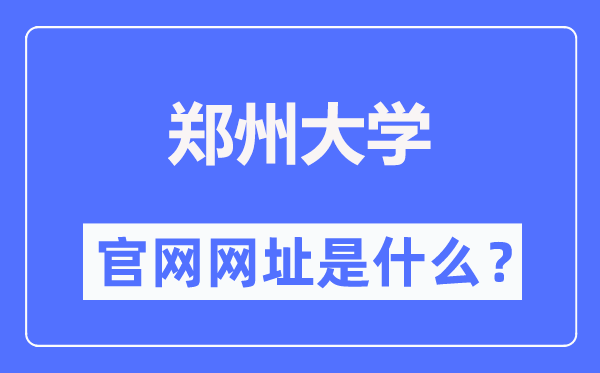 郑州大学

官网网址是什么？